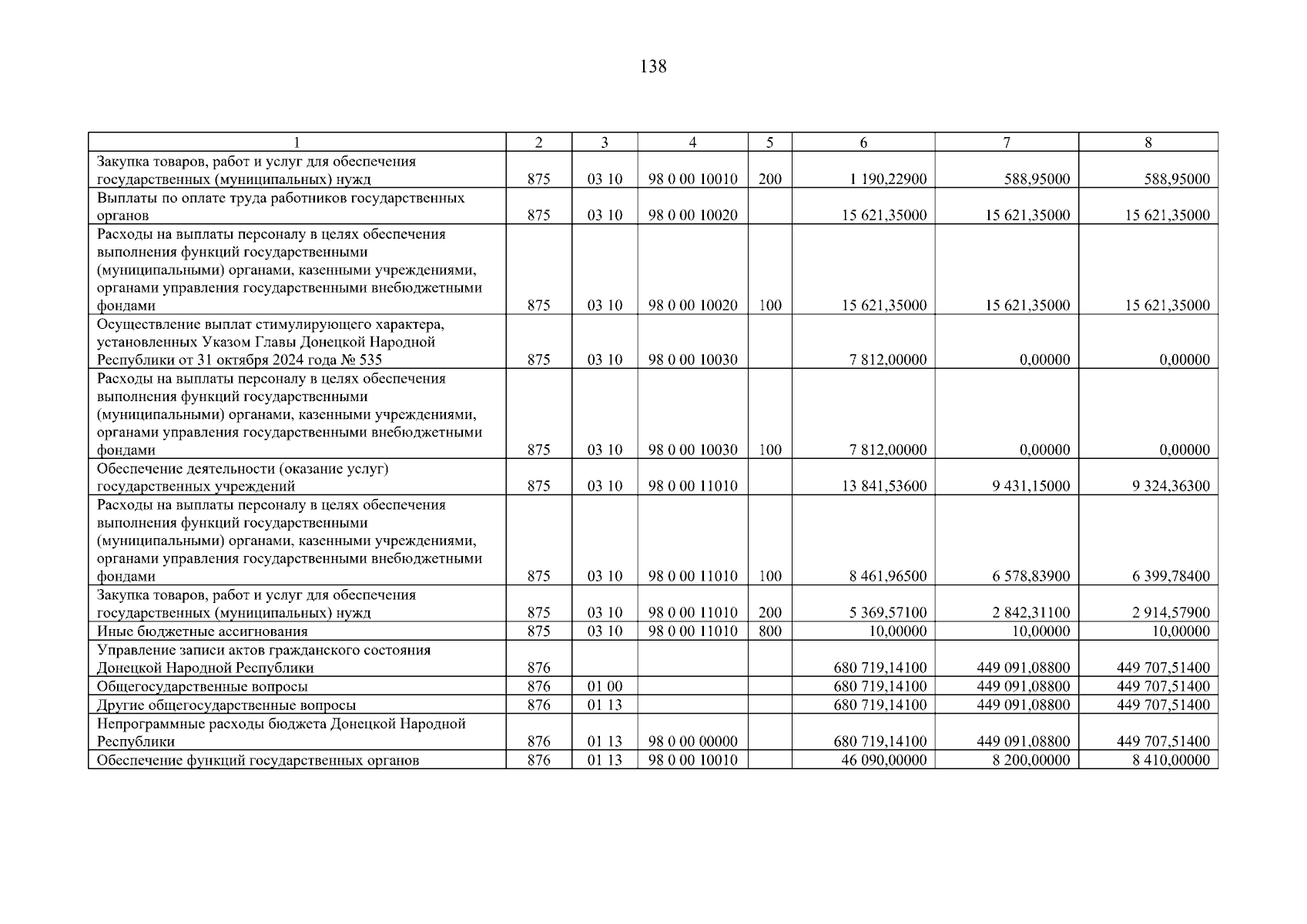 138

| 1 | 2 | 3 | 4 | 5 | 6 | 7 | 8 |
|---|---|---|---|---|---|---|---|
| Закупка товаров, работ и услуг для обеспечения государственных (муниципальных) нужд | 875 | 03 10 | 98 0 00 10010 | 200 | 1 190,22900 | 588,95000 | 588,95000 |
| Выплаты по оплате труда работников государственных органов | 875 | 03 10 | 98 0 00 10020 | | 15 621,35000 | 15 621,35000 | 15 621,35000 |
| Расходы на выплаты персоналу в целях обеспечения выполнения функций государственными (муниципальными) органами, казенными учреждениями, органами управления государственными внебюджетными фондами | 875 | 03 10 | 98 0 00 10020 | 100 | 15 621,35000 | 15 621,35000 | 15 621,35000 |
| Осуществление выплат стимулирующего характера, установленных Указом Главы Донецкой Народной Республики от 31 октября 2024 года № 535 | 875 | 03 10 | 98 0 00 10030 | | 7 812,00000 | 0,00000 | 0,00000 |
| Расходы на выплаты персоналу в целях обеспечения выполнения функций государственными (муниципальными) органами, казенными учреждениями, органами управления государственными внебюджетными фондами | 875 | 03 10 | 98 0 00 10030 | 100 | 7 812,00000 | 0,00000 | 0,00000 |
| Обеспечение деятельности (оказание услуг) государственных учреждений | 875 | 03 10 | 98 0 00 11010 | | 13 841,53600 | 9 431,15000 | 9 324,36300 |
| Расходы на выплаты персоналу в целях обеспечения выполнения функций государственными (муниципальными) органами, казенными учреждениями, органами управления государственными внебюджетными фондами | 875 | 03 10 | 98 0 00 11010 | 100 | 8 461,96500 | 6 578,83900 | 6 399,78400 |
| Закупка товаров, работ и услуг для обеспечения государственных (муниципальных) нужд | 875 | 03 10 | 98 0 00 11010 | 200 | 5 369,57100 | 2 842,31100 | 2 914,57900 |
| Иные бюджетные ассигнования | 875 | 03 10 | 98 0 00 11010 | 800 | 10,00000 | 10,00000 | 10,00000 |
| Управление записи актов гражданского состояния Донецкой Народной Республики | 876 | | | | 680 719,14100 | 449 091,08800 | 449 707,51400 |
| Общегосударственные вопросы | 876 | 01 00 | | | 680 719,14100 | 449 091,08800 | 449 707,51400 |
| Другие общегосударственные вопросы | 876 | 01 13 | | | 680 719,14100 | 449 091,08800 | 449 707,51400 |
| Непрограммные расходы бюджета Донецкой Народной Республики | 876 | 01 13 | 98 0 00 00000 | | 680 719,14100 | 449 091,08800 | 449 707,51400 |
| Обеспечение функций государственных органов | 876 | 01 13 | 98 0 00 10010 | | 46 090,00000 | 8 200,00000 | 8 410,00000 |